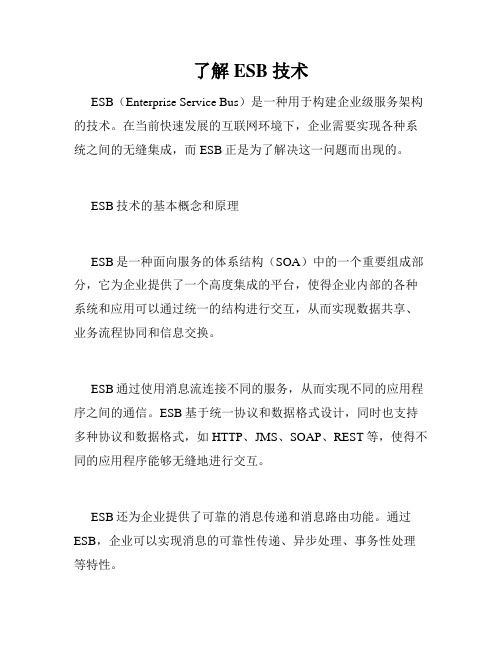 了解 ESB 技术

ESB（Enterprise Service Bus）是一种用于构建企业级服务架构的技术。在当前快速发展的互联网环境下，企业需要实现各种系统之间的无缝集成，而 ESB 正是为了解决这一问题而出现的。

ESB 技术的基本概念和原理

ESB 是一种面向服务的体系结构（SOA）中的一个重要组成部分，它为企业提供了一个高度集成的平台，使得企业内部的各种系统和应用可以通过统一的结构进行交互，从而实现数据共享、业务流程协同和信息交换。

ESB 通过使用消息流连接不同的服务，从而实现不同的应用程序之间的通信。ESB 基于统一协议和数据格式设计，同时也支持多种协议和数据格式，如 HTTP、JMS、SOAP、REST 等，使得不同的应用程序能够无缝地进行交互。

ESB 还为企业提供了可靠的消息传递和消息路由功能。通过 ESB，企业可以实现消息的可靠性传递、异步处理、事务性处理等特性。